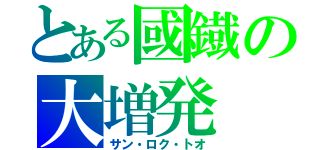 とある國鐵の
大増発
サン・ロク・トオ